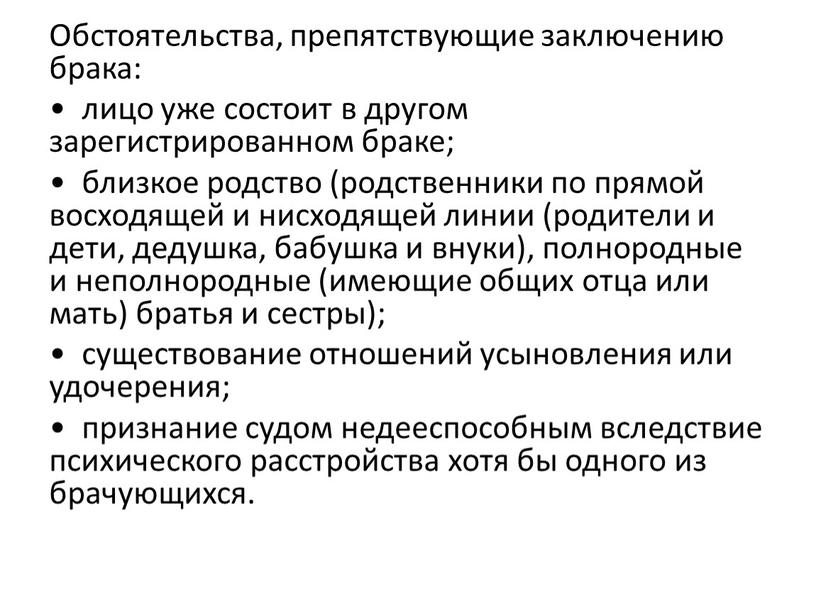 Обстоятельства, препятствующие заключению брака:

• лицо уже состоит в другом зарегистрированном браке;

• близкое родство (родственники по прямой восходящей и нисходящей линии (родители и дети, дедушка, бабушка и внуки), полнородные и неполнородные (имеющие общих отца или мать) братья и сестры);

• существование отношений усыновления или удочерения;

• признание судом недееспособным вследствие психического расстройства хотя бы одного из брачующихся.